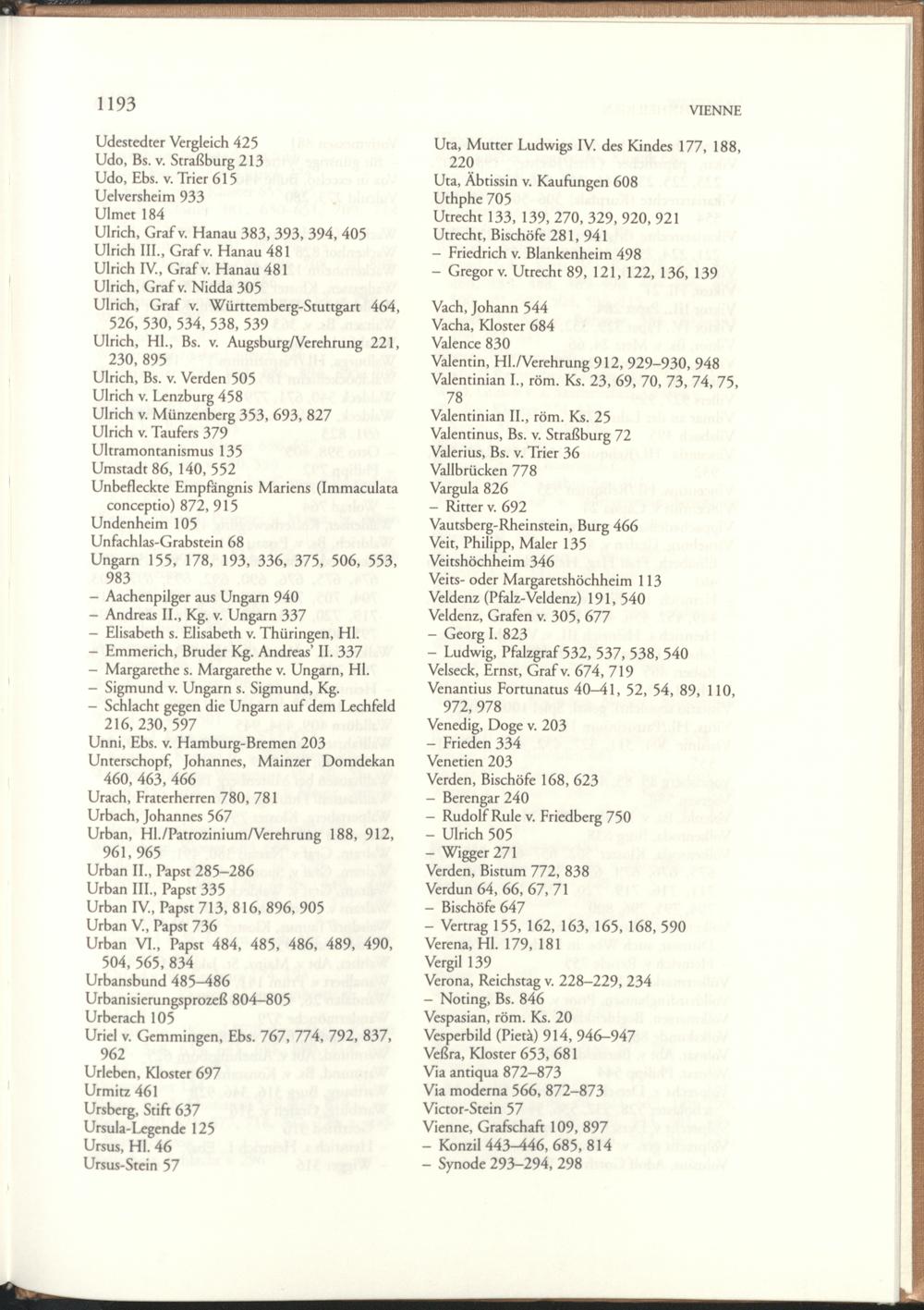 1193

VIENNE

Udestedter Vergleich 425
Udo, Bs. v. Straßburg 213
Udo, Ebs. v. Trier 615
Uelversheim 933
Ulmet 184
Ulrich, Graf v. Hanau 383, 393, 394, 405
Ulrich III., Graf v. Hanau 481
Ulrich IV., Graf v. Hanau 481
Ulrich, Graf v. Nidda 305
Ulrich, Graf v. Württemberg-Stuttgart 464, 526, 530, 534, 538, 539
Ulrich, Hl., Bs. v. Augsburg/Verehrung 221, 230, 895
Ulrich, Bs. v. Verden 505
Ulrich v. Lenzburg 458
Ulrich v. Münzenberg 353, 693, 827
Ulrich v. Taufers 379
Ultramontanismus 135
Umstadt 86, 140, 552
Unbefleckte Empfängnis Mariens (Immaculata conceptio) 872, 915
Undenheim 105
Unfachlas-Grabstein 68
Ungarn 155, 178, 193, 336, 375, 506, 553, 983
– Aachenpilger aus Ungarn 940
– Andreas II., Kg. v. Ungarn 337
– Elisabeth s. Elisabeth v. Thüringen, Hl.
– Emmerich, Bruder Kg. Andreas' II. 337
– Margarethe s. Margarethe v. Ungarn, Hl.
– Sigmund v. Ungarn s. Sigmund, Kg.
– Schlacht gegen die Ungarn auf dem Lechfeld 216, 230, 597
Unni, Ebs. v. Hamburg-Bremen 203
Unterschopf, Johannes, Mainzer Domdekan 460, 463, 466
Urach, Fraterherren 780, 781
Urbach, Johannes 567
Urban, Hl./Patrozinium/Verehrung 188, 912, 961, 965
Urban II., Papst 285–286
Urban III., Papst 335
Urban IV., Papst 713, 816, 896, 905
Urban V., Papst 736
Urban VI., Papst 484, 485, 486, 489, 490, 504, 565, 834
Urbansbund 485–486
Urbanisierungsprozeß 804–805
Urberach 105
Uriel v. Gemmingen, Ebs. 767, 774, 792, 837, 962
Urleben, Kloster 697
Urmitz 461
Ursberg, Stift 637
Ursula-Legende 125
Ursus, Hl. 46
Ursus-Stein 57

Uta, Mutter Ludwigs IV. des Kindes 177, 188, 220
Uta, Äbtissin v. Kaufungen 608
Uthphe 705
Utrecht 133, 139, 270, 329, 920, 921
Utrecht, Bischöfe 281, 941
– Friedrich v. Blankenheim 498
– Gregor v. Utrecht 89, 121, 122, 136, 139

Vach, Johann 544
Vacha, Kloster 684
Valence 830
Valentin, Hl./Verehrung 912, 929–930, 948
Valentinian I., röm. Ks. 23, 69, 70, 73, 74, 75, 78
Valentinian II., röm. Ks. 25
Valentinus, Bs. v. Straßburg 72
Valerius, Bs. v. Trier 36
Vallbrücken 778
Vargula 826
– Ritter v. 692
Vautsberg-Rheinstein, Burg 466
Veit, Philipp, Maler 135
Veitshöchheim 346
Veits- oder Margaretshöchheim 113
Veldenz (Pfalz-Veldenz) 191, 540
Veldenz, Grafen v. 305, 677
– Georg I. 823
– Ludwig, Pfalzgraf 532, 537, 538, 540
Velseck, Ernst, Graf v. 674, 719
Venantius Fortunatus 40–41, 52, 54, 89, 110, 972, 978
Venedig, Doge v. 203
– Frieden 334
Venetien 203
Verden, Bischöfe 168, 623
– Berengar 240
– Rudolf Rule v. Friedberg 750
– Ulrich 505
– Wigger 271
Verden, Bistum 772, 838
Verdun 64, 66, 67, 71
– Bischöfe 647
– Vertrag 155, 162, 163, 165, 168, 590
Verena, Hl. 179, 181
Vergil 139
Verona, Reichstag v. 228–229, 234
– Noting, Bs. 846
Vespasian, röm. Ks. 20
Vesperbild (Pietà) 914, 946–947
Veßra, Kloster 653, 681
Via antiqua 872–873
Via moderna 566, 872–873
Victor-Stein 57
Vienne, Grafschaft 109, 897
– Konzil 443–446, 685, 814
– Synode 293–294, 298